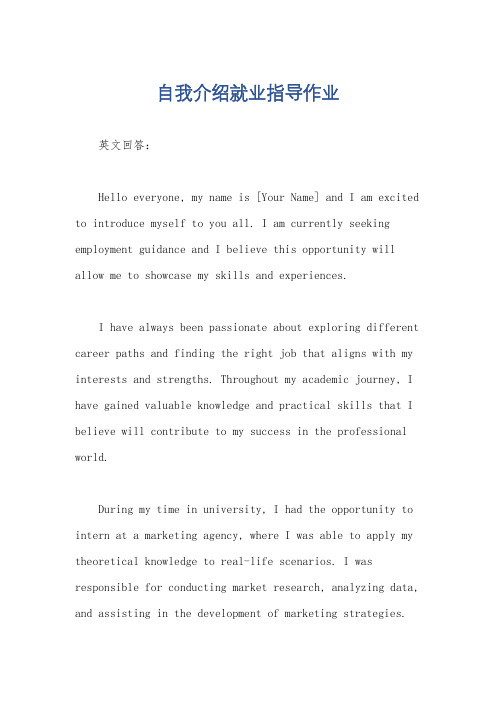 自我介绍就业指导作业

英文回答：

Hello everyone, my name is [Your Name] and I am excited to introduce myself to you all. I am currently seeking employment guidance and I believe this opportunity will allow me to showcase my skills and experiences.

I have always been passionate about exploring different career paths and finding the right job that aligns with my interests and strengths. Throughout my academic journey, I have gained valuable knowledge and practical skills that I believe will contribute to my success in the professional world.

During my time in university, I had the opportunity to intern at a marketing agency, where I was able to apply my theoretical knowledge to real-life scenarios. I was responsible for conducting market research, analyzing data, and assisting in the development of marketing strategies.